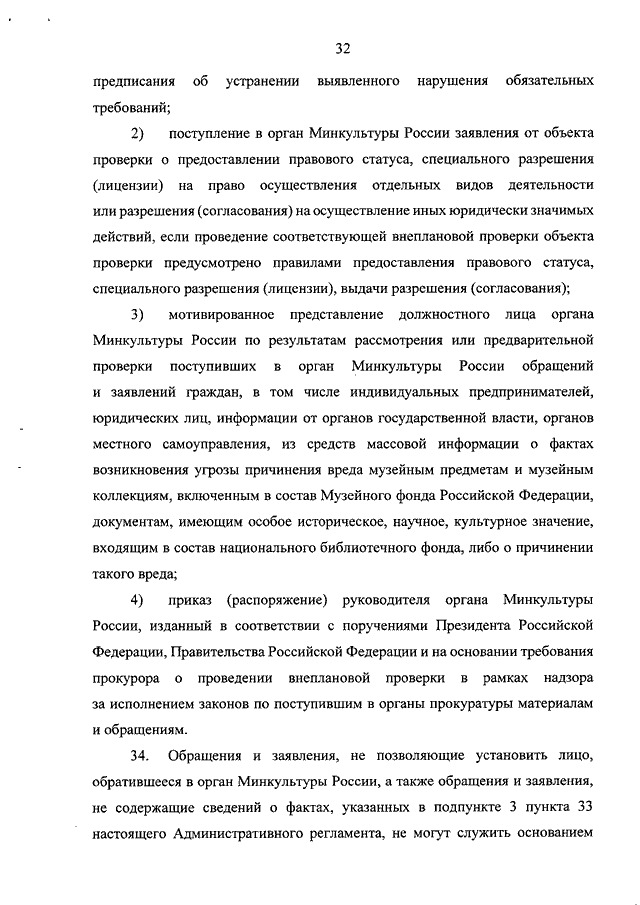 32

предписания об устранении выявленного нарушения обязательных требований;

2) поступление в орган Минкультуры России заявления от объекта проверки о предоставлении правового статуса, специального разрешения (лицензии) на право осуществления отдельных видов деятельности или разрешения (согласования) на осуществление иных юридически значимых действий, если проведение соответствующей внеплановой проверки объекта проверки предусмотрено правилами предоставления правового статуса, специального разрешения (лицензии), выдачи разрешения (согласования);

3) мотивированное представление должностного лица органа Минкультуры России по результатам рассмотрения или предварительной проверки поступивших в орган Минкультуры России обращений и заявлений граждан, в том числе индивидуальных предпринимателей, юридических лиц, информации от органов государственной власти, органов местного самоуправления, из средств массовой информации о фактах возникновения угрозы причинения вреда музейным предметам и музейным коллекциям, включенным в состав Музейного фонда Российской Федерации, документам, имеющим особое историческое, научное, культурное значение, входящим в состав национального библиотечного фонда, либо о причинении такого вреда;

4) приказ (распоряжение) руководителя органа Минкультуры России, изданный в соответствии с поручениями Президента Российской Федерации, Правительства Российской Федерации и на основании требования прокурора о проведении внеплановой проверки в рамках надзора за исполнением законов по поступившим в органы прокуратуры материалам и обращениям.

34. Обращения и заявления, не позволяющие установить лицо, обратившееся в орган Минкультуры России, а также обращения и заявления, не содержащие сведений о фактах, указанных в подпункте 3 пункта 33 настоящего Административного регламента, не могут служить основанием